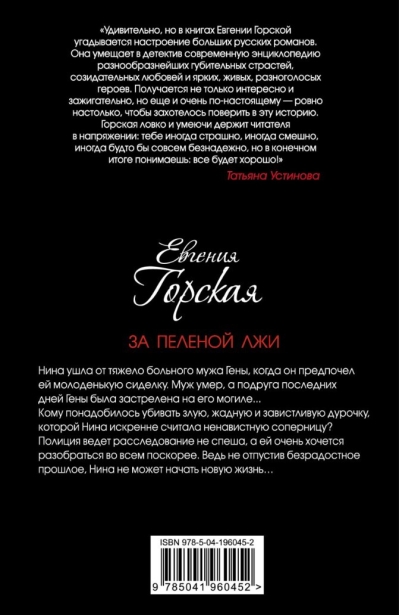 «Удивительно, но в книгах Евгении Горской угадывается настроение больших русских романов. Она умещает в детектив современную энциклопедию разнообразнейших губительных страстей, созидательных любовей и ярких, живых, разноголосых героев. Получается не только интересно и зажигательно, но еще и очень по-настоящему — ровно настолько, чтобы захотелось поверить в эту историю. Горская ловко и умеючи держит читателя в напряжении: тебе иногда страшно, иногда смешно, иногда будто бы совсем безнадежно, но в конечном итоге понимаешь: все будет хорошо!»

Татьяна Устинова

Евгения
Горская

ЗА ПЕЛЕНОЙ ЛЖИ

Нина ушла от тяжело больного мужа Гены, когда он предпочел ей молоденькую сиделку. Муж умер, а подруга последних дней Гены была застрелена на его могиле...
Кому понадобилось убивать злую, жадную и завистливую дурочку, которой Нина искренне считала ненавистную соперницу? Полиция ведет расследование не спеша, а ей очень хочется разобраться во всем поскорее. Ведь не отпустив безрадостное прошлое, Нина не может начать новую жизнь...

ISBN 978-5-04-196045-2

9 785041 960452 >